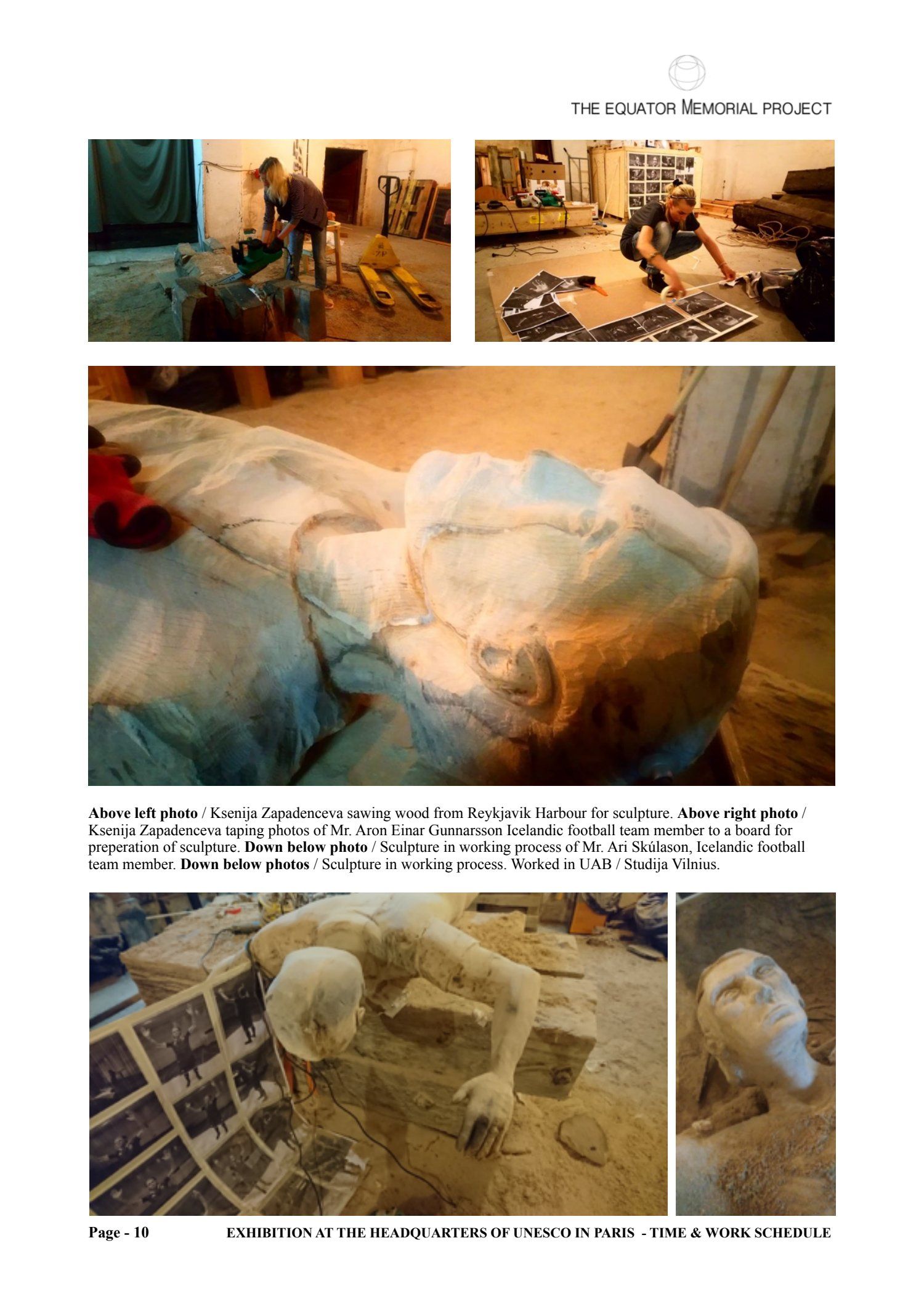 THE EQUATOR MEMORIAL PROJECT

Above left photo / Ksenija Zapadenceva sawing wood from Reykjavik Harbour for sculpture. Above right photo / Ksenija Zapadenceva taping photos of Mr. Aron Einar Gunnarsson Icelandic football team member to a board for preperation of sculpture. Down below photo / Sculpture in working process of Mr. Ari Skúlason, Icelandic football team member. Down below photos / Sculpture in working process. Worked in UAB / Studija Vilnius.

Page - 10 EXHIBITION AT THE HEADQUARTERS OF UNESCO IN PARIS - TIME & WORK SCHEDULE